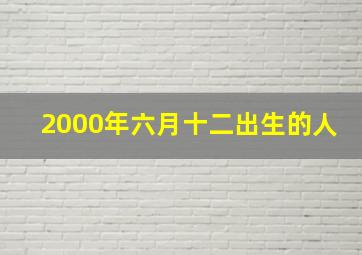 2000年六月十二出生的人